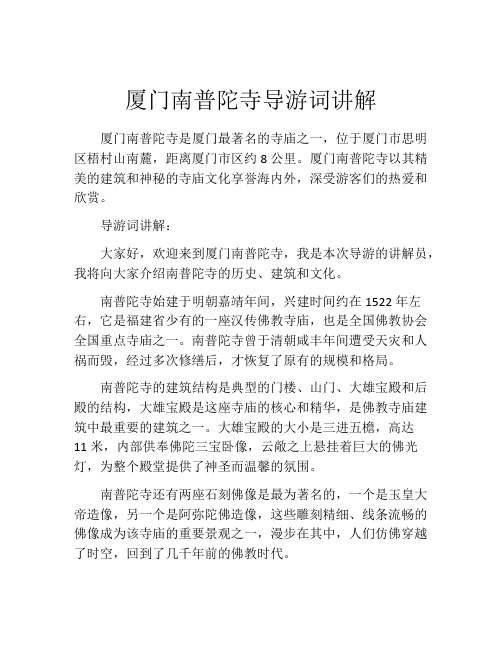 厦门南普陀寺导游词讲解

厦门南普陀寺是厦门最著名的寺庙之一，位于厦门市思明区梧村山南麓，距离厦门市区约 8 公里。厦门南普陀寺以其精美的建筑和神秘的寺庙文化享誉海内外，深受游客们的热爱和欣赏。

导游词讲解：

大家好，欢迎来到厦门南普陀寺，我是本次导游的讲解员，我将向大家介绍南普陀寺的历史、建筑和文化。

南普陀寺始建于明朝嘉靖年间，兴建时间约在 1522 年左右，它是福建省少有的一座汉传佛教寺庙，也是全国佛教协会全国重点寺庙之一。南普陀寺曾于清朝咸丰年间遭受天灾和人祸而毁，经过多次修缮后，才恢复了原有的规模和格局。

南普陀寺的建筑结构是典型的门楼、山门、大雄宝殿和后殿的结构，大雄宝殿是这座寺庙的核心和精华，是佛教寺庙建筑中最重要的建筑之一。大雄宝殿的大小是三进五檐，高达 11 米，内部供奉佛陀三宝卧像，云敞之上悬挂着巨大的佛光灯，为整个殿堂提供了神圣而温馨的氛围。

南普陀寺还有两座石刻佛像是最为著名的，一个是玉皇大帝造像，另一个是阿弥陀佛造像，这些雕刻精细、线条流畅的佛像成为该寺庙的重要景观之一，漫步在其中，人们仿佛穿越了时空，回到了几千年前的佛教时代。